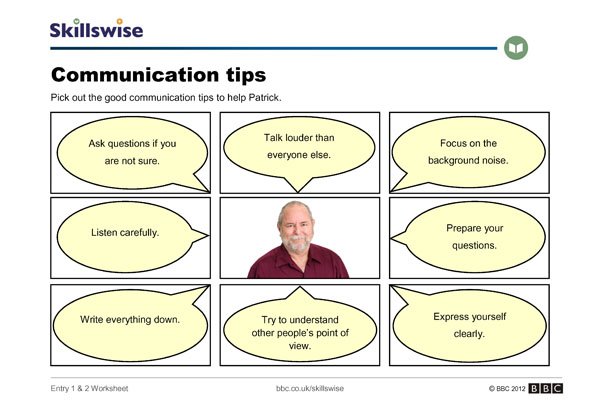 Skillswise

Communication tips

Pick out the good communication tips to help Patrick.

Ask questions if you are not sure.

Talk louder than everyone else.

Focus on the background noise.

Listen carefully.

Prepare your questions.

Write everything down.

Try to understand other people's point of view.

Express yourself clearly.

Entry 1 & 2 Worksheet

bbc.co.uk/skillswise

© BBC 2012 BBC